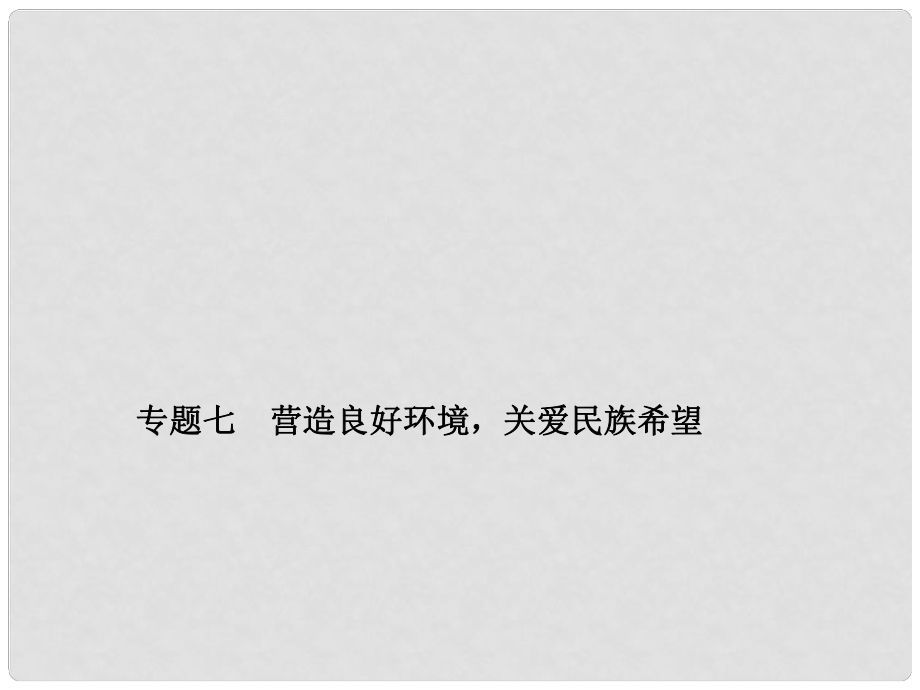 专题七　营造良好环境，关爱民族希望